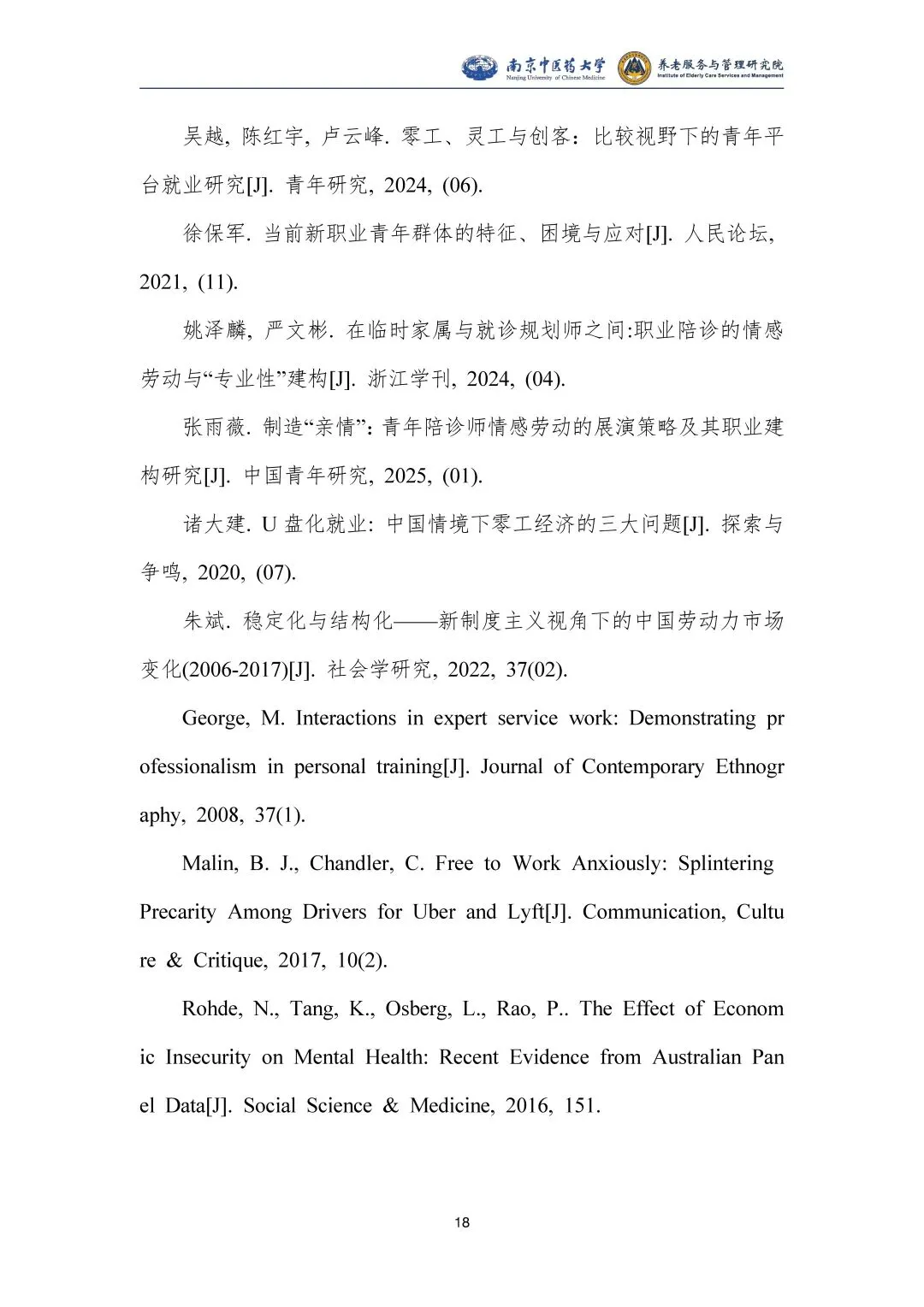 南京中医药大学 Nanjing University of Chinese Medicine 养老服务与管理研究院 Institute of Elderly Care Services and Management

吴越, 陈红宇, 卢云峰. 零工、灵工与创客：比较视野下的青年平台就业研究[J]. 青年研究, 2024, (06).

徐保军. 当前新职业青年群体的特征、困境与应对[J]. 人民论坛, 2021, (11).

姚泽麟, 严文彬. 在临时家属与就诊规划师之间:职业陪诊的情感劳动与“专业性”建构[J]. 浙江学刊, 2024, (04).

张雨薇. 制造“亲情”: 青年陪诊师情感劳动的展演策略及其职业建构研究[J]. 中国青年研究, 2025, (01).

诸大建. U 盘化就业: 中国情境下零工经济的三大问题[J]. 探索与争鸣, 2020, (07).

朱斌. 稳定化与结构化——新制度主义视角下的中国劳动力市场变化(2006-2017)[J]. 社会学研究, 2022, 37(02).

George, M. Interactions in expert service work: Demonstrating professionalism in personal training[J]. Journal of Contemporary Ethnography, 2008, 37(1).

Malin, B. J., Chandler, C. Free to Work Anxiously: Splintering Precarity Among Drivers for Uber and Lyft[J]. Communication, Culture & Critique, 2017, 10(2).

Rohde, N., Tang, K., Osberg, L., Rao, P.. The Effect of Economic Insecurity on Mental Health: Recent Evidence from Australian Panel Data[J]. Social Science & Medicine, 2016, 151.

18